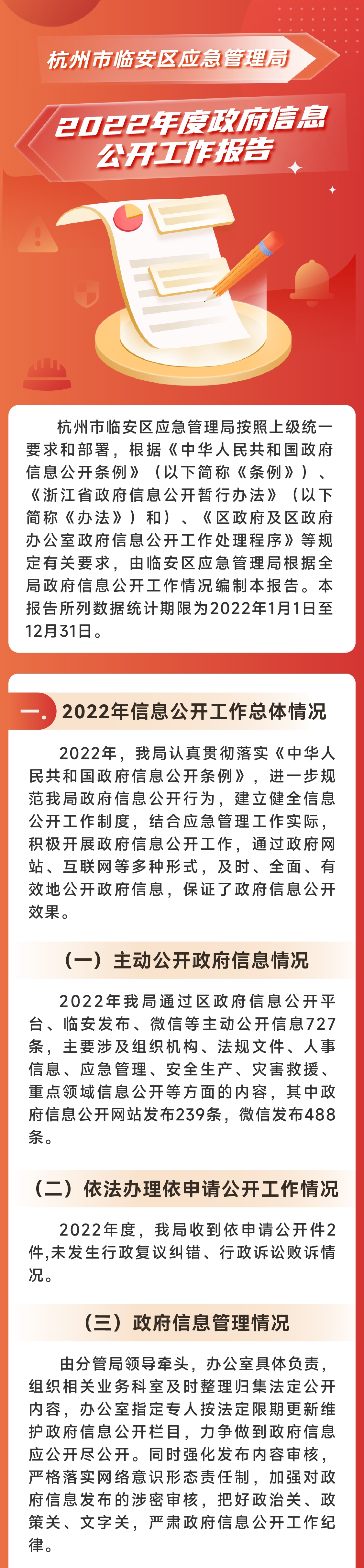 杭州市临安区应急管理局

2022年度政府信息公开工作报告

杭州市临安区应急管理局按照上级统一要求和部署，根据《中华人民共和国政府信息公开条例》（以下简称《条例》）、《浙江省政府信息公开暂行办法》（以下简称《办法》）和）、《区政府及区政府办公室政府信息公开工作处理程序》等规定有关要求，由临安区应急管理局根据全局政府信息公开工作情况编制本报告。本报告所列数据统计期限为2022年1月1日至12月31日。

一、2022年信息公开工作总体情况

2022年，我局认真贯彻落实《中华人民共和国政府信息公开条例》，进一步规范我局政府信息公开行为，建立健全信息公开工作制度，结合应急管理工作实际，积极开展政府信息公开工作，通过政府网站、互联网等多种形式，及时、全面、有效地公开政府信息，保证了政府信息公开效果。

（一）主动公开政府信息情况

2022年我局通过区政府信息公开平台、临安发布、微信等主动公开信息727条，主要涉及组织机构、法规文件、人事信息、应急管理、安全生产、灾害救援、重点领域信息公开等方面的内容，其中政府信息公开网站发布239条，微信发布488条。

（二）依法办理依申请公开工作情况

2022年度，我局收到依申请公开件2件,未发生行政复议纠错、行政诉讼败诉情况。

（三）政府信息管理情况

由分管局领导牵头，办公室具体负责，组织相关业务科室及时整理归集法定公开内容，办公室指定专人按法定限期更新维护政府信息公开栏目，力争做到政府信息应公开尽公开。同时强化发布内容审核，严格落实网络意识形态责任制，加强对政府信息发布的涉密审核，把好政治关、政策关、文字关，严肃政府信息公开工作纪律。